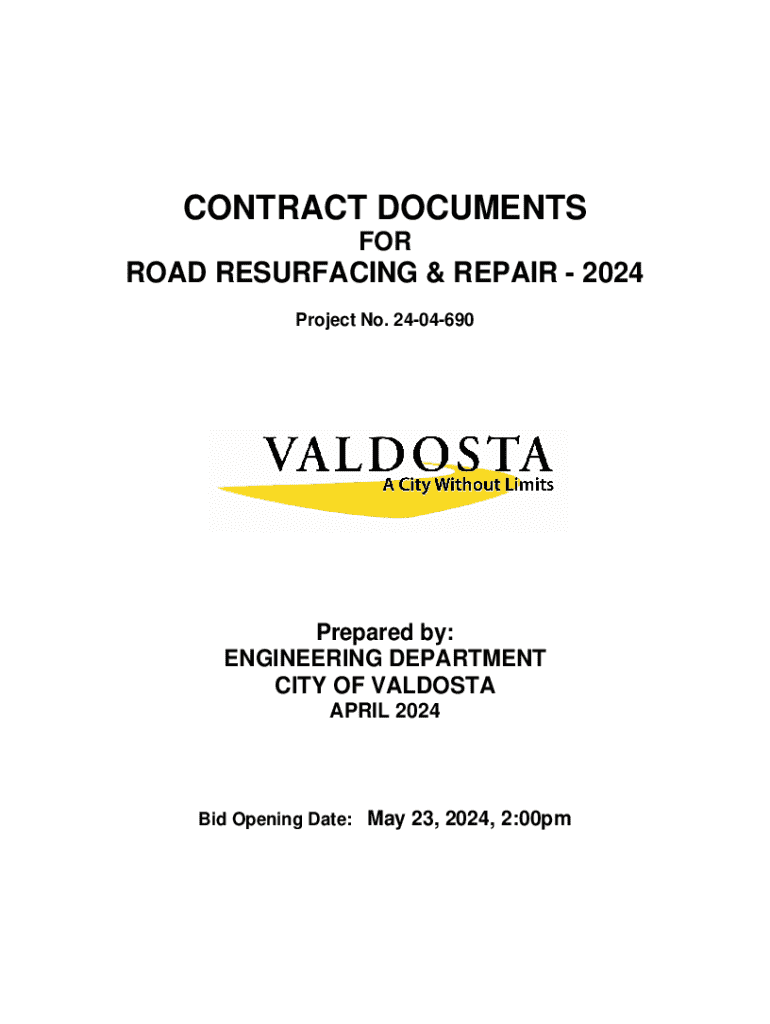 CONTRACT DOCUMENTS
FOR
ROAD RESURFACING & REPAIR - 2024

Project No. 24-04-690

VALDOSTA
A City Without Limits

Prepared by:
ENGINEERING DEPARTMENT
CITY OF VALDOSTA
APRIL 2024

Bid Opening Date: May 23, 2024, 2:00pm